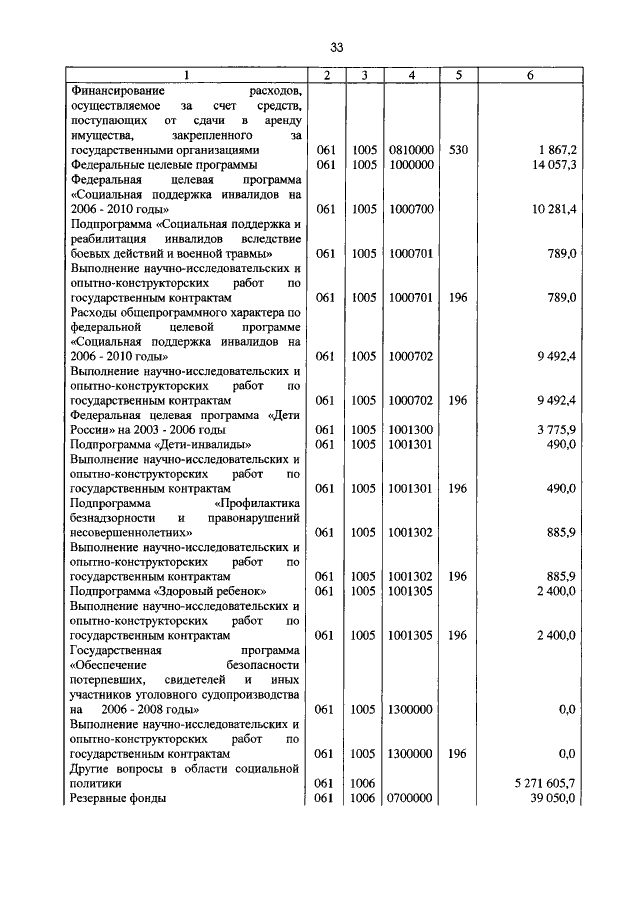 33

| 1 | 2 | 3 | 4 | 5 | 6 |
|---|---|---|---|---|---|
| Финансирование расходов, осуществляемое за счет средств, поступающих от сдачи в аренду имущества, закрепленного за государственными организациями | 061 | 1005 | 0810000 | 530 | 1 867,2 |
| Федеральные целевые программы | 061 | 1005 | 1000000 | | 14 057,3 |
| Федеральная целевая программа «Социальная поддержка инвалидов на 2006 - 2010 годы» | 061 | 1005 | 1000700 | | 10 281,4 |
| Подпрограмма «Социальная поддержка и реабилитация инвалидов вследствие боевых действий и военной травмы» | 061 | 1005 | 1000701 | | 789,0 |
| Выполнение научно-исследовательских и опытно-конструкторских работ по государственным контрактам | 061 | 1005 | 1000701 | 196 | 789,0 |
| Расходы общепрограммного характера по федеральной целевой программе «Социальная поддержка инвалидов на 2006 - 2010 годы» | 061 | 1005 | 1000702 | | 9 492,4 |
| Выполнение научно-исследовательских и опытно-конструкторских работ по государственным контрактам | 061 | 1005 | 1000702 | 196 | 9 492,4 |
| Федеральная целевая программа «Дети России» на 2003 - 2006 годы | 061 | 1005 | 1001300 | | 3 775,9 |
| Подпрограмма «Дети-инвалиды» | 061 | 1005 | 1001301 | | 490,0 |
| Выполнение научно-исследовательских и опытно-конструкторских работ по государственным контрактам | 061 | 1005 | 1001301 | 196 | 490,0 |
| Подпрограмма «Профилактика безнадзорности и правонарушений несовершеннолетних» | 061 | 1005 | 1001302 | | 885,9 |
| Выполнение научно-исследовательских и опытно-конструкторских работ по государственным контрактам | 061 | 1005 | 1001302 | 196 | 885,9 |
| Подпрограмма «Здоровый ребенок» | 061 | 1005 | 1001305 | | 2 400,0 |
| Выполнение научно-исследовательских и опытно-конструкторских работ по государственным контрактам | 061 | 1005 | 1001305 | 196 | 2 400,0 |
| Государственная программа «Обеспечение безопасности потерпевших, свидетелей и иных участников уголовного судопроизводства на 2006 - 2008 годы» | 061 | 1005 | 1300000 | | 0,0 |
| Выполнение научно-исследовательских и опытно-конструкторских работ по государственным контрактам | 061 | 1005 | 1300000 | 196 | 0,0 |
| Другие вопросы в области социальной политики | 061 | 1006 | | | 5 271 605,7 |
| Резервные фонды | 061 | 1006 | 0700000 | | 39 050,0 |